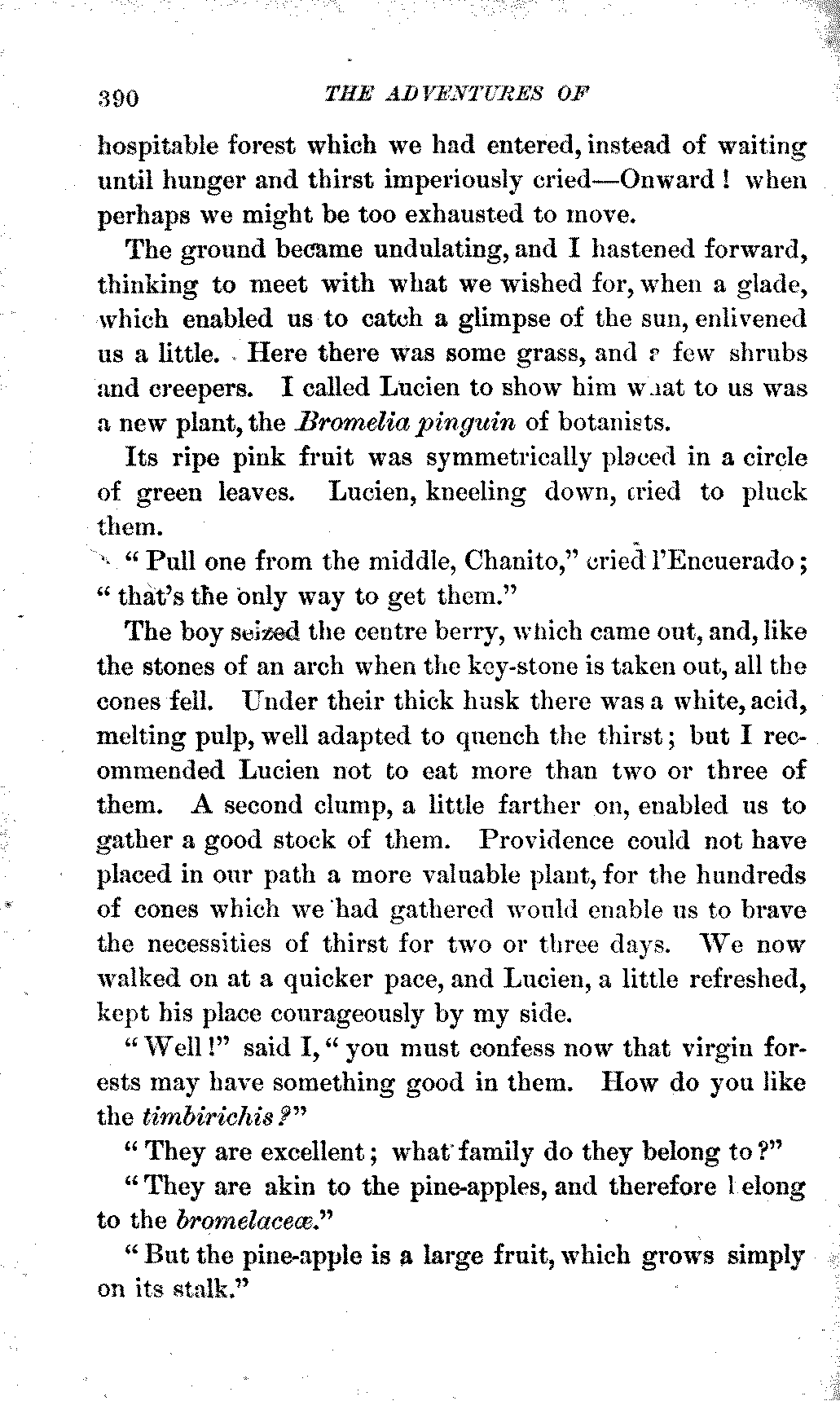 390 THE ADVENTURES OF

hospitable forest which we had entered, instead of waiting until hunger and thirst imperiously cried—Onward! when perhaps we might be too exhausted to move.

The ground became undulating, and I hastened forward, thinking to meet with what we wished for, when a glade, which enabled us to catch a glimpse of the sun, enlivened us a little. Here there was some grass, and a few shrubs and creepers. I called Lucien to show him what to us was a new plant, the Bromelia pinguin of botanists.

Its ripe pink fruit was symmetrically placed in a circle of green leaves. Lucien, kneeling down, tried to pluck them.

"Pull one from the middle, Chanito," cried l'Encuerado; "that's the only way to get them."

The boy seized the centre berry, which came out, and, like the stones of an arch when the key-stone is taken out, all the cones fell. Under their thick husk there was a white, acid, melting pulp, well adapted to quench the thirst; but I recommended Lucien not to eat more than two or three of them. A second clump, a little farther on, enabled us to gather a good stock of them. Providence could not have placed in our path a more valuable plant, for the hundreds of cones which we had gathered would enable us to brave the necessities of thirst for two or three days. We now walked on at a quicker pace, and Lucien, a little refreshed, kept his place courageously by my side.

"Well!" said I, "you must confess now that virgin forests may have something good in them. How do you like the timbirichis?"

"They are excellent; what family do they belong to?"

"They are akin to the pine-apples, and therefore belong to the bromelaceæ."

"But the pine-apple is a large fruit, which grows simply on its stalk."